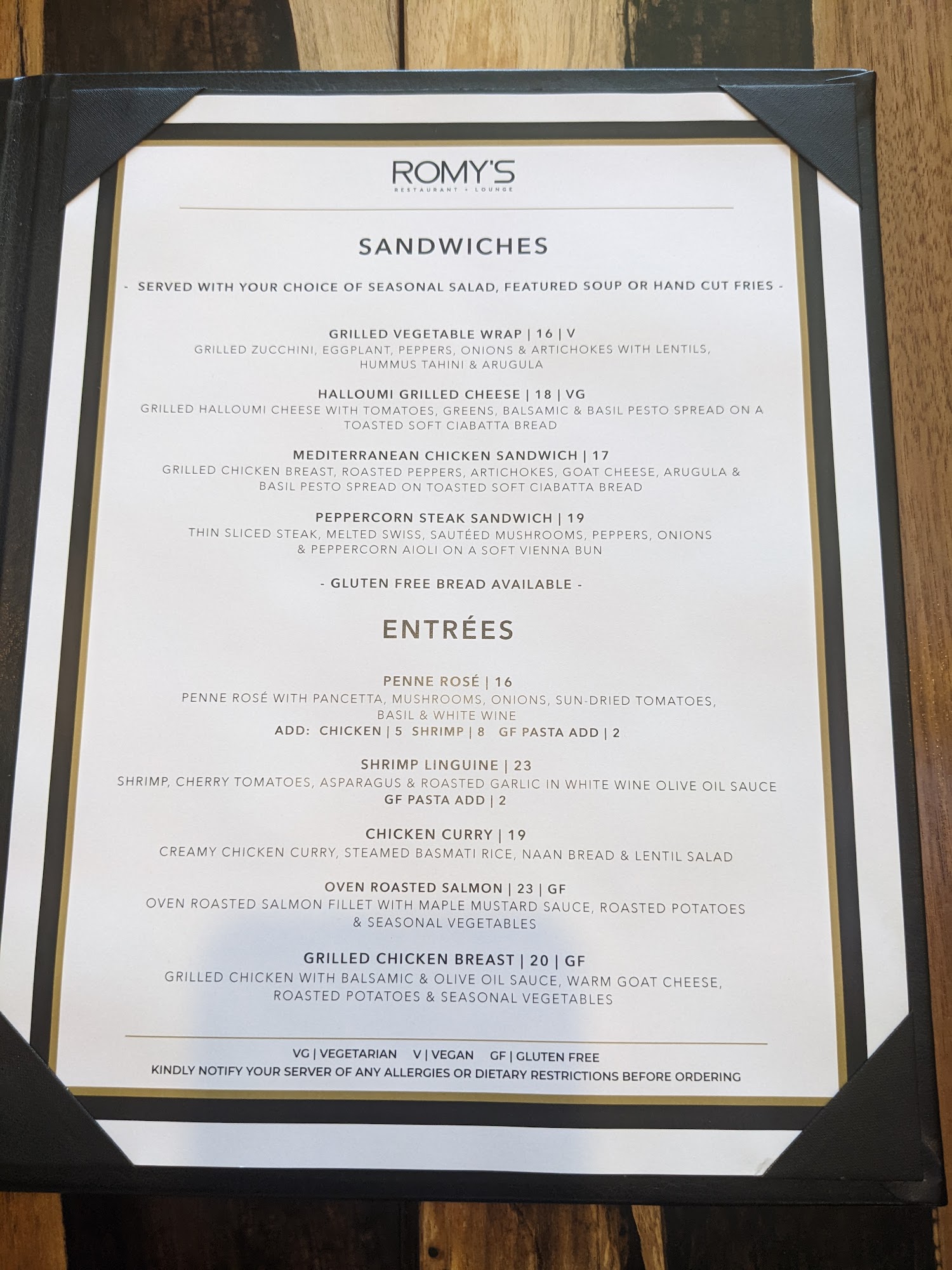 ROMY'S
RESTAURANT + LOUNGE

SANDWICHES

- SERVED WITH YOUR CHOICE OF SEASONAL SALAD, FEATURED SOUP OR HAND CUT FRIES -

GRILLED VEGETABLE WRAP | 16 | V
GRILLED ZUCCHINI, EGGPLANT, PEPPERS, ONIONS & ARTICHOKES WITH LENTILS, HUMMUS TAHINI & ARUGULA

HALLOUMI GRILLED CHEESE | 18 | VG
GRILLED HALLOUMI CHEESE WITH TOMATOES, GREENS, BALSAMIC & BASIL PESTO SPREAD ON A TOASTED SOFT CIABATTA BREAD

MEDITERRANEAN CHICKEN SANDWICH | 17
GRILLED CHICKEN BREAST, ROASTED PEPPERS, ARTICHOKES, GOAT CHEESE, ARUGULA & BASIL PESTO SPREAD ON TOASTED SOFT CIABATTA BREAD

PEPPERCORN STEAK SANDWICH | 19
THIN SLICED STEAK, MELTED SWISS, SAUTÉED MUSHROOMS, PEPPERS, ONIONS & PEPPERCORN AIOLI ON A SOFT VIENNA BUN

- GLUTEN FREE BREAD AVAILABLE -

ENTRÉES

PENNE ROSÉ | 16
PENNE ROSÉ WITH PANCETTA, MUSHROOMS, ONIONS, SUN-DRIED TOMATOES, BASIL & WHITE WINE
ADD: CHICKEN | 5 SHRIMP | 8 GF PASTA ADD | 2

SHRIMP LINGUINE | 23
SHRIMP, CHERRY TOMATOES, ASPARAGUS & ROASTED GARLIC IN WHITE WINE OLIVE OIL SAUCE
GF PASTA ADD | 2

CHICKEN CURRY | 19
CREAMY CHICKEN CURRY, STEAMED BASMATI RICE, NAAN BREAD & LENTIL SALAD

OVEN ROASTED SALMON | 23 | GF
OVEN ROASTED SALMON FILLET WITH MAPLE MUSTARD SAUCE, ROASTED POTATOES & SEASONAL VEGETABLES

GRILLED CHICKEN BREAST | 20 | GF
GRILLED CHICKEN WITH BALSAMIC & OLIVE OIL SAUCE, WARM GOAT CHEESE, ROASTED POTATOES & SEASONAL VEGETABLES

VG | VEGETARIAN V | VEGAN GF | GLUTEN FREE
KINDLY NOTIFY YOUR SERVER OF ANY ALLERGIES OR DIETARY RESTRICTIONS BEFORE ORDERING